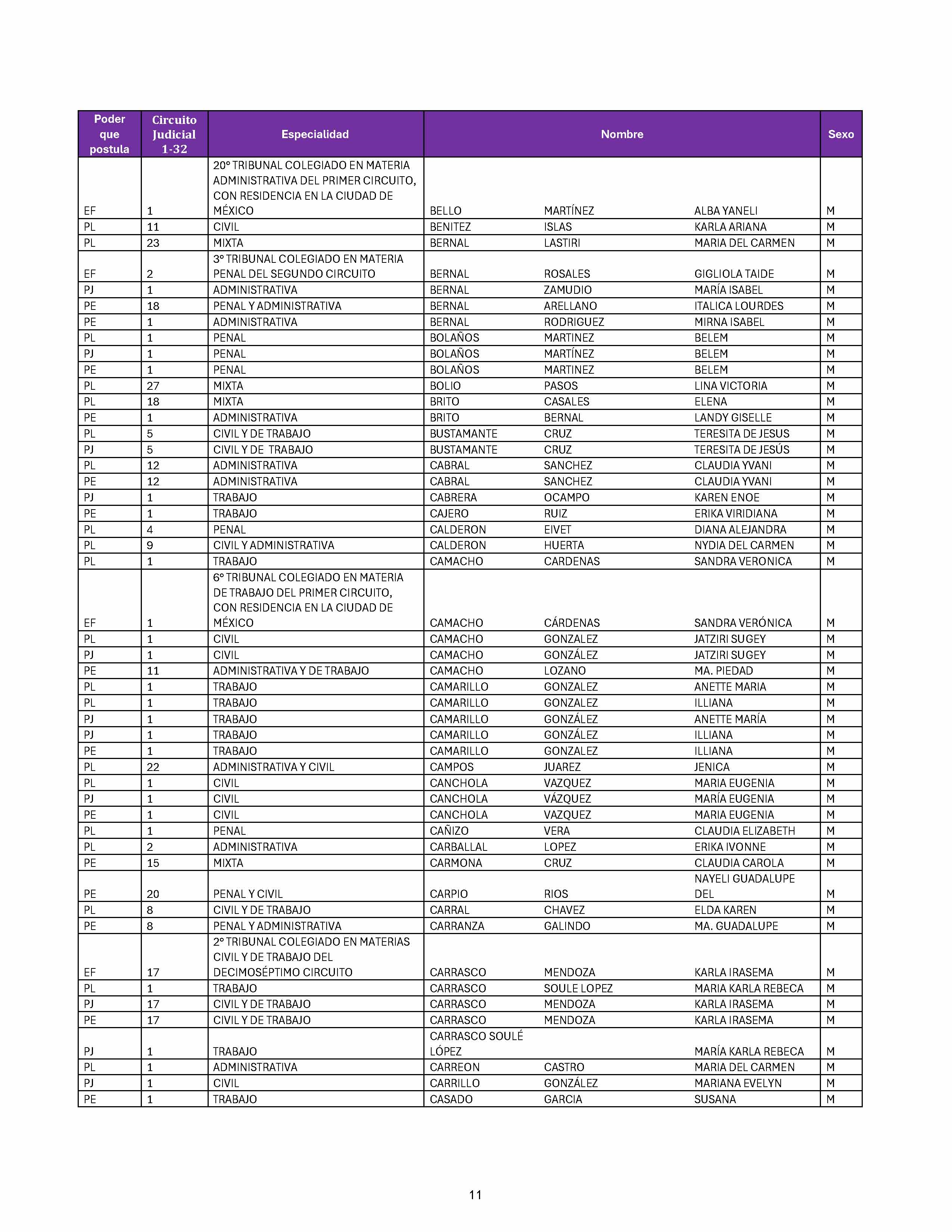 | Poder que postula | Circuito Judicial 1-32 | Especialidad | Nombre | | | Sexo |
|---|---|---|---|---|---|---|
| EF | 1 | 20° TRIBUNAL COLEGIADO EN MATERIA ADMINISTRATIVA DEL PRIMER CIRCUITO, CON RESIDENCIA EN LA CIUDAD DE MÉXICO | BELLO | MARTÍNEZ | ALBA YANELI | M |
| PL | 11 | CIVIL | BENITEZ | ISLAS | KARLA ARIANA | M |
| PL | 23 | MIXTA | BERNAL | LASTIRI | MARIA DEL CARMEN | M |
| EF | 2 | 3° TRIBUNAL COLEGIADO EN MATERIA PENAL DEL SEGUNDO CIRCUITO | BERNAL | ROSALES | GIGLIOLA TAIDE | M |
| PJ | 1 | ADMINISTRATIVA | BERNAL | ZAMUDIO | MARÍA ISABEL | M |
| PE | 18 | PENAL Y ADMINISTRATIVA | BERNAL | ARELLANO | ITALICA LOURDES | M |
| PE | 1 | ADMINISTRATIVA | BERNAL | RODRIGUEZ | MIRNA ISABEL | M |
| PL | 1 | PENAL | BOLAÑOS | MARTINEZ | BELEM | M |
| PJ | 1 | PENAL | BOLAÑOS | MARTÍNEZ | BELEM | M |
| PE | 1 | PENAL | BOLAÑOS | MARTINEZ | BELEM | M |
| PL | 27 | MIXTA | BOLIO | PASOS | LINA VICTORIA | M |
| PL | 18 | MIXTA | BRITO | CASALES | ELENA | M |
| PE | 1 | ADMINISTRATIVA | BRITO | BERNAL | LANDY GISELLE | M |
| PL | 5 | CIVIL Y DE TRABAJO | BUSTAMANTE | CRUZ | TERESITA DE JESUS | M |
| PJ | 5 | CIVIL Y DE TRABAJO | BUSTAMANTE | CRUZ | TERESITA DE JESÚS | M |
| PL | 12 | ADMINISTRATIVA | CABRAL | SANCHEZ | CLAUDIA YVANI | M |
| PE | 12 | ADMINISTRATIVA | CABRAL | SANCHEZ | CLAUDIA YVANI | M |
| PJ | 1 | TRABAJO | CABRERA | OCAMPO | KAREN ENOE | M |
| PE | 1 | TRABAJO | CAJERO | RUIZ | ERIKA VIRIDIANA | M |
| PL | 4 | PENAL | CALDERON | EIVET | DIANA ALEJANDRA | M |
| PL | 9 | CIVIL Y ADMINISTRATIVA | CALDERON | HUERTA | NYDIA DEL CARMEN | M |
| PL | 1 | TRABAJO | CAMACHO | CARDENAS | SANDRA VERONICA | M |
| EF | 1 | 6° TRIBUNAL COLEGIADO EN MATERIA DE TRABAJO DEL PRIMER CIRCUITO, CON RESIDENCIA EN LA CIUDAD DE MÉXICO | CAMACHO | CÁRDENAS | SANDRA VERÓNICA | M |
| PL | 1 | CIVIL | CAMACHO | GONZALEZ | JATZIRI SUGEY | M |
| PJ | 1 | CIVIL | CAMACHO | GONZÁLEZ | JATZIRI SUGEY | M |
| PE | 11 | ADMINISTRATIVA Y DE TRABAJO | CAMACHO | LOZANO | MA. PIEDAD | M |
| PL | 1 | TRABAJO | CAMARILLO | GONZALEZ | ANETTE MARIA | M |
| PL | 1 | TRABAJO | CAMARILLO | GONZALEZ | ILLIANA | M |
| PJ | 1 | TRABAJO | CAMARILLO | GONZÁLEZ | ANETTE MARÍA | M |
| PJ | 1 | TRABAJO | CAMARILLO | GONZÁLEZ | ILLIANA | M |
| PE | 1 | TRABAJO | CAMARILLO | GONZALEZ | ILLIANA | M |
| PL | 22 | ADMINISTRATIVA Y CIVIL | CAMPOS | JUAREZ | JENICA | M |
| PL | 1 | CIVIL | CANCHOLA | VAZQUEZ | MARIA EUGENIA | M |
| PJ | 1 | CIVIL | CANCHOLA | VÁZQUEZ | MARÍA EUGENIA | M |
| PE | 1 | CIVIL | CANCHOLA | VAZQUEZ | MARIA EUGENIA | M |
| PL | 1 | PENAL | CAÑIZO | VERA | CLAUDIA ELIZABETH | M |
| PL | 2 | ADMINISTRATIVA | CARBALLAL | LOPEZ | ERIKA IVONNE | M |
| PE | 15 | MIXTA | CARMONA | CRUZ | CLAUDIA CAROLA | M |
| PE | 20 | PENAL Y CIVIL | CARPIO | RIOS | NAYELI GUADALUPE DEL | M |
| PL | 8 | CIVIL Y DE TRABAJO | CARRAL | CHAVEZ | ELDA KAREN | M |
| PE | 8 | PENAL Y ADMINISTRATIVA | CARRANZA | GALINDO | MA. GUADALUPE | M |
| EF | 17 | 2° TRIBUNAL COLEGIADO EN MATERIAS CIVIL Y DE TRABAJO DEL DECIMOSÉPTIMO CIRCUITO | CARRASCO | MENDOZA | KARLA IRASEMA | M |
| PL | 1 | TRABAJO | CARRASCO | SOULE LOPEZ | MARIA KARLA REBECA | M |
| PJ | 17 | CIVIL Y DE TRABAJO | CARRASCO | MENDOZA | KARLA IRASEMA | M |
| PE | 17 | CIVIL Y DE TRABAJO | CARRASCO | MENDOZA | KARLA IRASEMA | M |
| PJ | 1 | TRABAJO | CARRASCO SOULÉ LÓPEZ | | MARÍA KARLA REBECA | M |
| PL | 1 | ADMINISTRATIVA | CARREON | CASTRO | MARIA DEL CARMEN | M |
| PJ | 1 | CIVIL | CARRILLO | GONZÁLEZ | MARIANA EVELYN | M |
| PE | 1 | TRABAJO | CASADO | GARCIA | SUSANA | M |

11